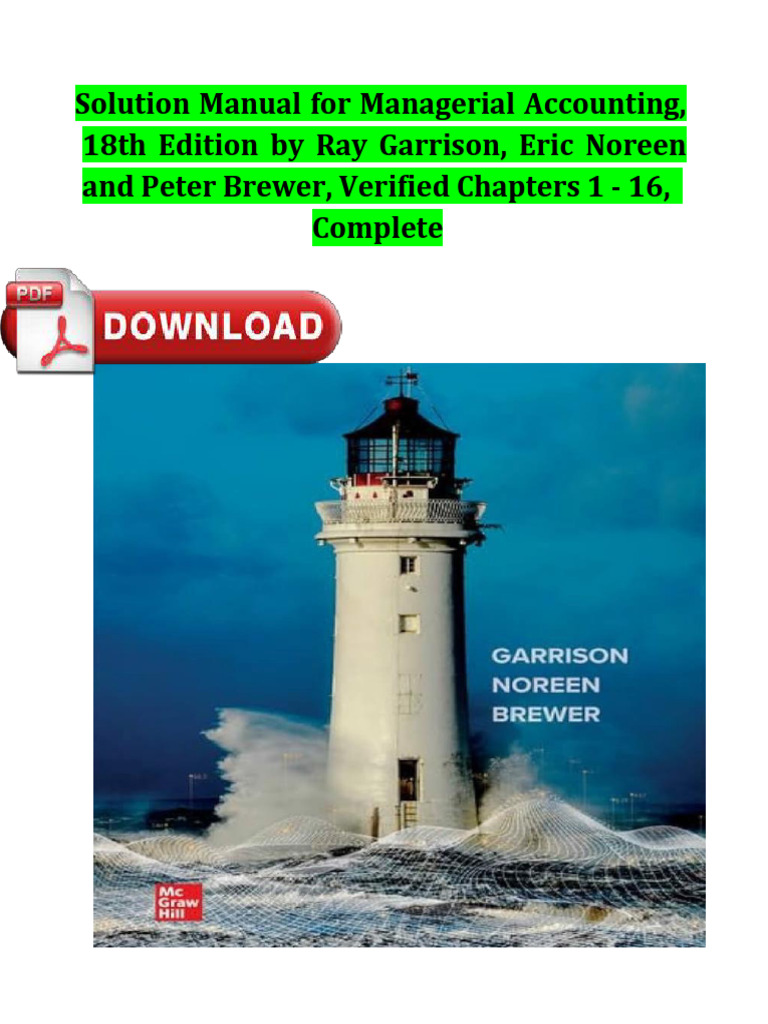 Solution Manual for Managerial Accounting, 18th Edition by Ray Garrison, Eric Noreen and Peter Brewer, Verified Chapters 1 - 16, Complete

PDF

DOWNLOAD

GARRISON
NOREEN
BREWER

Mc
Graw
Hill